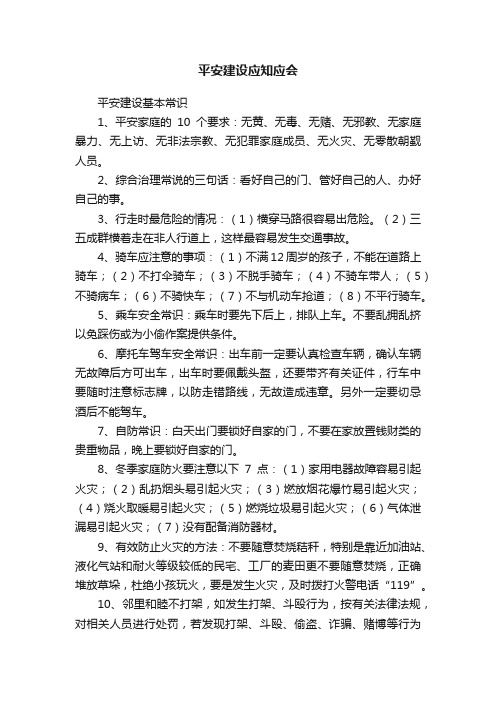 平安建设应知应会

平安建设基本常识

1、平安家庭的 10 个要求：无黄、无毒、无赌、无邪教、无家庭暴力、无上访、无非法宗教、无犯罪家庭成员、无火灾、无零散朝觐人员。

2、综合治理常说的三句话：看好自己的门、管好自己的人、办好自己的事。

3、行走时最危险的情况：（1）横穿马路很容易出危险。（2）三五成群横着走在非人行道上，这样最容易发生交通事故。

4、骑车应注意的事项：（1）不满12周岁的孩子，不能在道路上骑车；（2）不打伞骑车；（3）不脱手骑车；（4）不骑车带人；（5）不骑病车；（6）不骑快车；（7）不与机动车抢道；（8）不平行骑车。

5、乘车安全常识：乘车时要先下后上，排队上车。不要乱拥乱挤以免踩伤或为小偷作案提供条件。

6、摩托车驾车安全常识：出车前一定要认真检查车辆，确认车辆无故障后方可出车，出车时要佩戴头盔，还要带齐有关证件，行车中要随时注意标志牌，以防走错路线，无故造成违章。另外一定要切忌酒后不能驾车。

7、自防常识：白天出门要锁好自家的门，不要在家放置钱财类的贵重物品，晚上要锁好自家的门。

8、冬季家庭防火要注意以下 7 点：（1）家用电器故障容易引起火灾；（2）乱扔烟头易引起火灾；（3）燃放烟花爆竹易引起火灾；（4）烧火取暖易引起火灾；（5）燃烧垃圾易引起火灾；（6）气体泄漏易引起火灾；（7）没有配备消防器材。

9、有效防止火灾的方法：不要随意焚烧秸秆，特别是靠近加油站、液化气站和耐火等级较低的民宅、工厂的麦田更不要随意焚烧，正确堆放草垛，杜绝小孩玩火，要是发生火灾，及时拨打火警电话“119”。

10、邻里和睦不打架，如发生打架、斗殴行为，按有关法律法规，对相关人员进行处罚，若发现打架、斗殴、偷盗、诈骗、赌博等行为